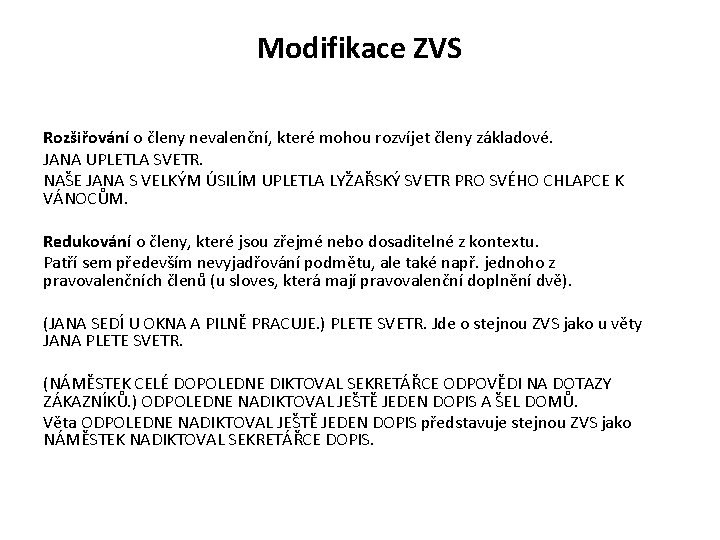 Modifikace ZVS

Rozšiřování o členy nevalenční, které mohou rozvíjet členy základové.
JANA UPLETLA SVETR.
NAŠE JANA S VELKÝM ÚSILÍM UPLETLA LYŽAŘSKÝ SVETR PRO SVÉHO CHLAPCE K VÁNOCŮM.

Redukování o členy, které jsou zřejmé nebo dosaditelné z kontextu.
Patří sem především nevyjadřování podmětu, ale také např. jednoho z pravovalenčních členů (u sloves, která mají pravovalenční doplnění dvě).

(JANA SEDÍ U OKNA A PILNĚ PRACUJE.) PLETE SVETR. Jde o stejnou ZVS jako u věty JANA PLETE SVETR.

(NÁMĚSTEK CELÉ DOPOLEDNE DIKTOVAL SEKRETÁŘCE ODPOVĚDI NA DOTAZY ZÁKAZNÍKŮ.) ODPOLEDNE NADIKTOVAL JEŠTĚ JEDEN DOPIS A ŠEL DOMŮ.
Věta ODPOLEDNE NADIKTOVAL JEŠTĚ JEDEN DOPIS představuje stejnou ZVS jako NÁMĚSTEK NADIKTOVAL SEKRETÁŘCE DOPIS.